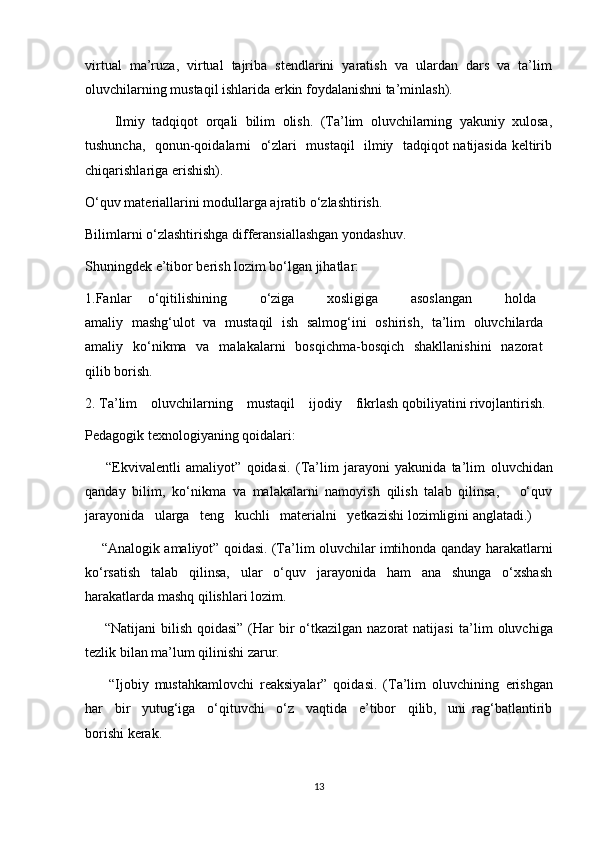 virtual ma’ruza, virtual tajriba stendlarini yaratish va ulardan dars va ta’lim oluvchilarning mustaqil ishlarida erkin foydalanishni ta’minlash).

Ilmiy tadqiqot orqali bilim olish. (Ta’lim oluvchilarning yakuniy xulosa, tushuncha, qonun-qoidalarni o‘zlari mustaqil ilmiy tadqiqot natijasida keltirib chiqarishlariga erishish).

O‘quv materiallarini modullarga ajratib o‘zlashtirish.

Bilimlarni o‘zlashtirishga differansiallashgan yondashuv.

Shuningdek e’tibor berish lozim bo‘lgan jihatlar:

1.Fanlar o‘qitilishining o‘ziga xosligiga asoslangan holda amaliy mashg‘ulot va mustaqil ish salmog‘ini oshirish, ta’lim oluvchilarda amaliy ko‘nikma va malakalarni bosqichma-bosqich shakllanishini nazorat qilib borish.

2. Ta’lim oluvchilarning mustaqil ijodiy fikrlash qobiliyatini rivojlantirish.

Pedagogik texnologiyaning qoidalari:

“Ekvivalentli amaliyot” qoidasi. (Ta’lim jarayoni yakunida ta’lim oluvchidan qanday bilim, ko‘nikma va malakalarni namoyish qilish talab qilinsa, o‘quv jarayonida ularga teng kuchli materialni yetkazishi lozimligini anglatadi.)

“Analogik amaliyot” qoidasi. (Ta’lim oluvchilar imtihonda qanday harakatlarni ko‘rsatish talab qilinsa, ular o‘quv jarayonida ham ana shunga o‘xshash harakatlarda mashq qilishlari lozim.

“Natijani bilish qoidasi” (Har bir o‘tkazilgan nazorat natijasi ta’lim oluvchiga tezlik bilan ma’lum qilinishi zarur.

“Ijobiy mustahkamlovchi reaksiyalar” qoidasi. (Ta’lim oluvchining erishgan har bir yutug‘iga o‘qituvchi o‘z vaqtida e’tibor qilib, uni rag‘batlantirib borishi kerak.

13